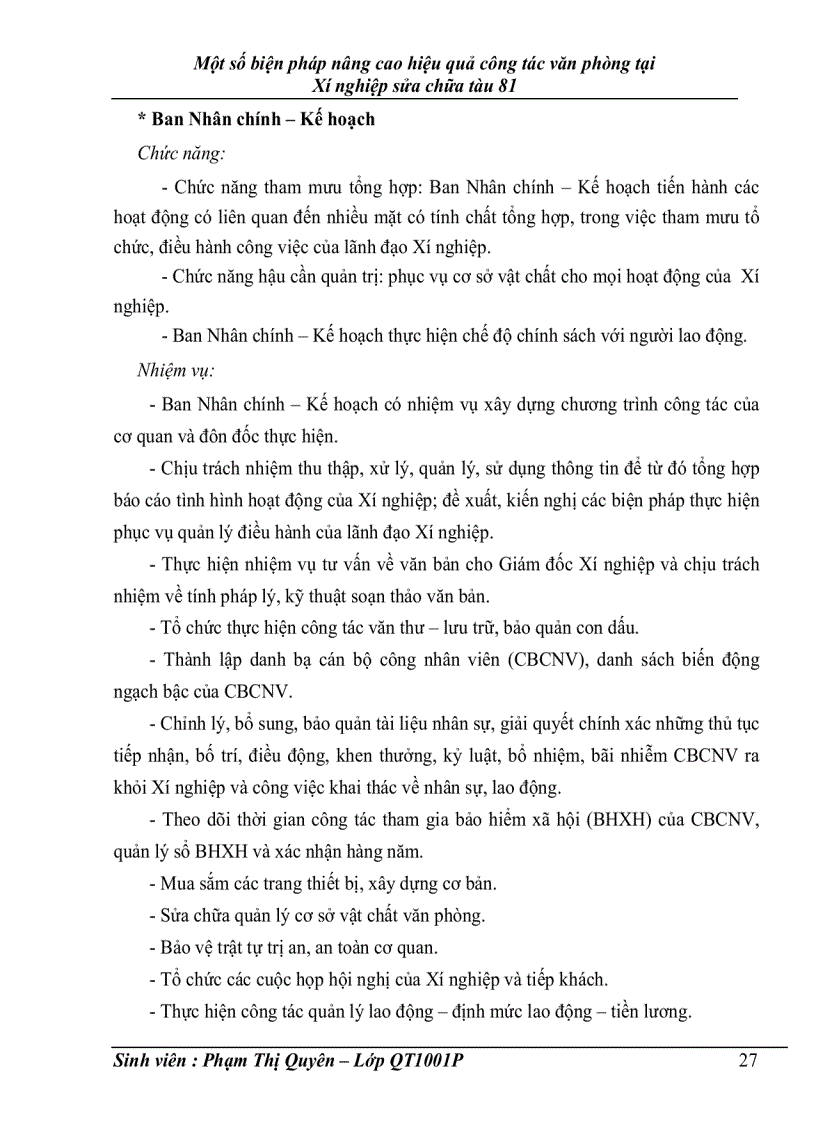 Một số biện pháp nâng cao hiệu quả công tác văn phòng tại Xí nghiệp sửa chữa tàu 81

* Ban Nhân chính – Kế hoạch

Chức năng:

- Chức năng tham mưu tổng hợp: Ban Nhân chính – Kế hoạch tiến hành các hoạt động có liên quan đến nhiều mặt có tính chất tổng hợp, trong việc tham mưu tổ chức, điều hành công việc của lãnh đạo Xí nghiệp.

- Chức năng hậu cần quản trị: phục vụ cơ sở vật chất cho mọi hoạt động của Xí nghiệp.

- Ban Nhân chính – Kế hoạch thực hiện chế độ chính sách với người lao động.

Nhiệm vụ:

- Ban Nhân chính – Kế hoạch có nhiệm vụ xây dựng chương trình công tác của cơ quan và đôn đốc thực hiện.

- Chịu trách nhiệm thu thập, xử lý, quản lý, sử dụng thông tin để từ đó tổng hợp báo cáo tình hình hoạt động của Xí nghiệp; đề xuất, kiến nghị các biện pháp thực hiện phục vụ quản lý điều hành của lãnh đạo Xí nghiệp.

- Thực hiện nhiệm vụ tư vấn về văn bản cho Giám đốc Xí nghiệp và chịu trách nhiệm về tính pháp lý, kỹ thuật soạn thảo văn bản.

- Tổ chức thực hiện công tác văn thư – lưu trữ, bảo quản con dấu.

- Thành lập danh bạ cán bộ công nhân viên (CBCNV), danh sách biến động ngạch bậc của CBCNV.

- Chỉnh lý, bổ sung, bảo quản tài liệu nhân sự, giải quyết chính xác những thủ tục tiếp nhận, bố trí, điều động, khen thưởng, kỷ luật, bổ nhiệm, bãi nhiễm CBCNV ra khỏi Xí nghiệp và công việc khai thác về nhân sự, lao động.

- Theo dõi thời gian công tác tham gia bảo hiểm xã hội (BHXH) của CBCNV, quản lý sổ BHXH và xác nhận hàng năm.

- Mua sắm các trang thiết bị, xây dựng cơ bản.

- Sửa chữa quản lý cơ sở vật chất văn phòng.

- Bảo vệ trật tự trị an, an toàn cơ quan.

- Tổ chức các cuộc họp hội nghị của Xí nghiệp và tiếp khách.

- Thực hiện công tác quản lý lao động – định mức lao động – tiền lương.

Sinh viên : Phạm Thị Quyên – Lớp QT1001P 27